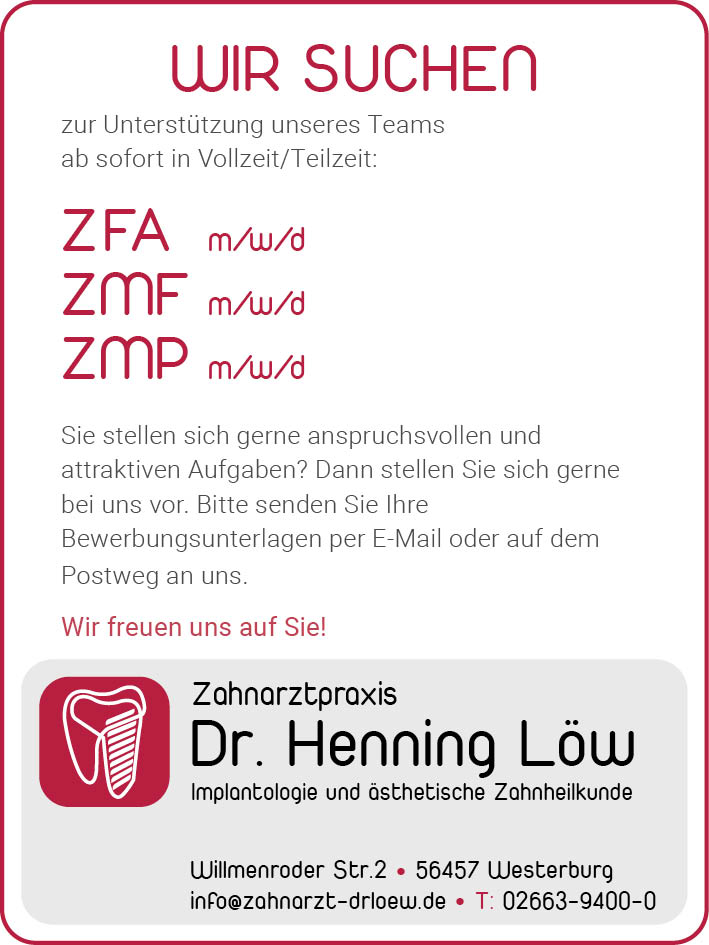 WIR SUCHEN

zur Unterstützung unseres Teams ab sofort in Vollzeit/Teilzeit:

ZFA m/w/d
ZMF m/w/d
ZMP m/w/d

Sie stellen sich gerne anspruchsvollen und attraktiven Aufgaben? Dann stellen Sie sich gerne bei uns vor. Bitte senden Sie Ihre Bewerbungsunterlagen per E-Mail oder auf dem Postweg an uns.

Wir freuen uns auf Sie!

Zahnarztpraxis
Dr. Henning Löw
Implantologie und ästhetische Zahnheilkunde

Willmenroder Str.2 • 56457 Westerburg
info@zahnarzt-drloew.de • T: 02663-9400-0